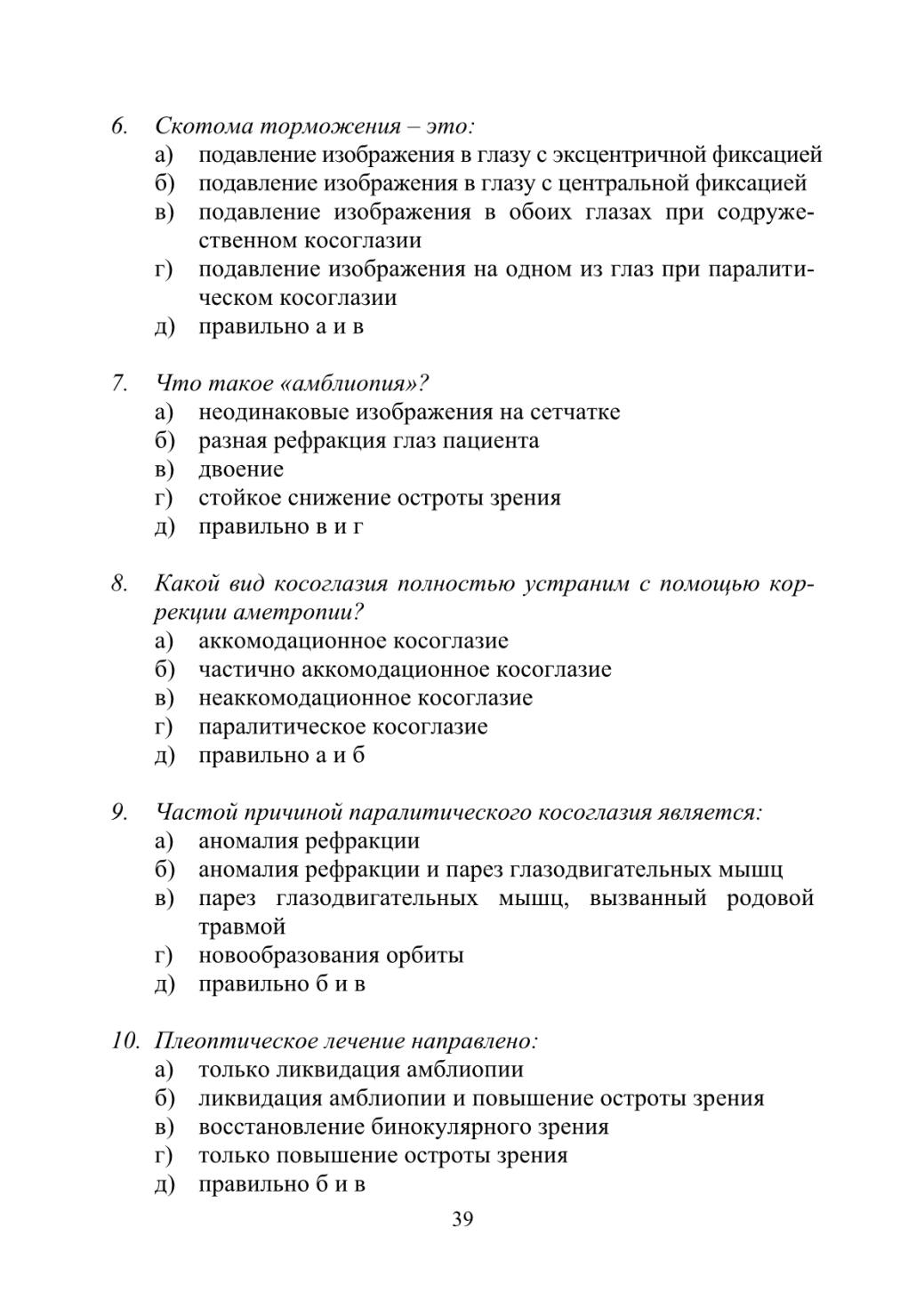 6. Скотома торможения – это:
а) подавление изображения в глазу с эксцентричной фиксацией
б) подавление изображения в глазу с центральной фиксацией
в) подавление изображения в обоих глазах при содружественном косоглазии
г) подавление изображения на одном из глаз при паралитическом косоглазии
д) правильно а и в

7. Что такое «амблиопия»?
а) неодинаковые изображения на сетчатке
б) разная рефракция глаз пациента
в) двоение
г) стойкое снижение остроты зрения
д) правильно в и г

8. Какой вид косоглазия полностью устраним с помощью коррекции аметропии?
а) аккомодационное косоглазие
б) частично аккомодационное косоглазие
в) неаккомодационное косоглазие
г) паралитическое косоглазие
д) правильно а и б

9. Частой причиной паралитического косоглазия является:
а) аномалия рефракции
б) аномалия рефракции и парез глазодвигательных мышц
в) парез глазодвигательных мышц, вызванный родовой травмой
г) новообразования орбиты
д) правильно б и в

10. Плеоптическое лечение направлено:
а) только ликвидация амблиопии
б) ликвидация амблиопии и повышение остроты зрения
в) восстановление бинокулярного зрения
г) только повышение остроты зрения
д) правильно б и в

39